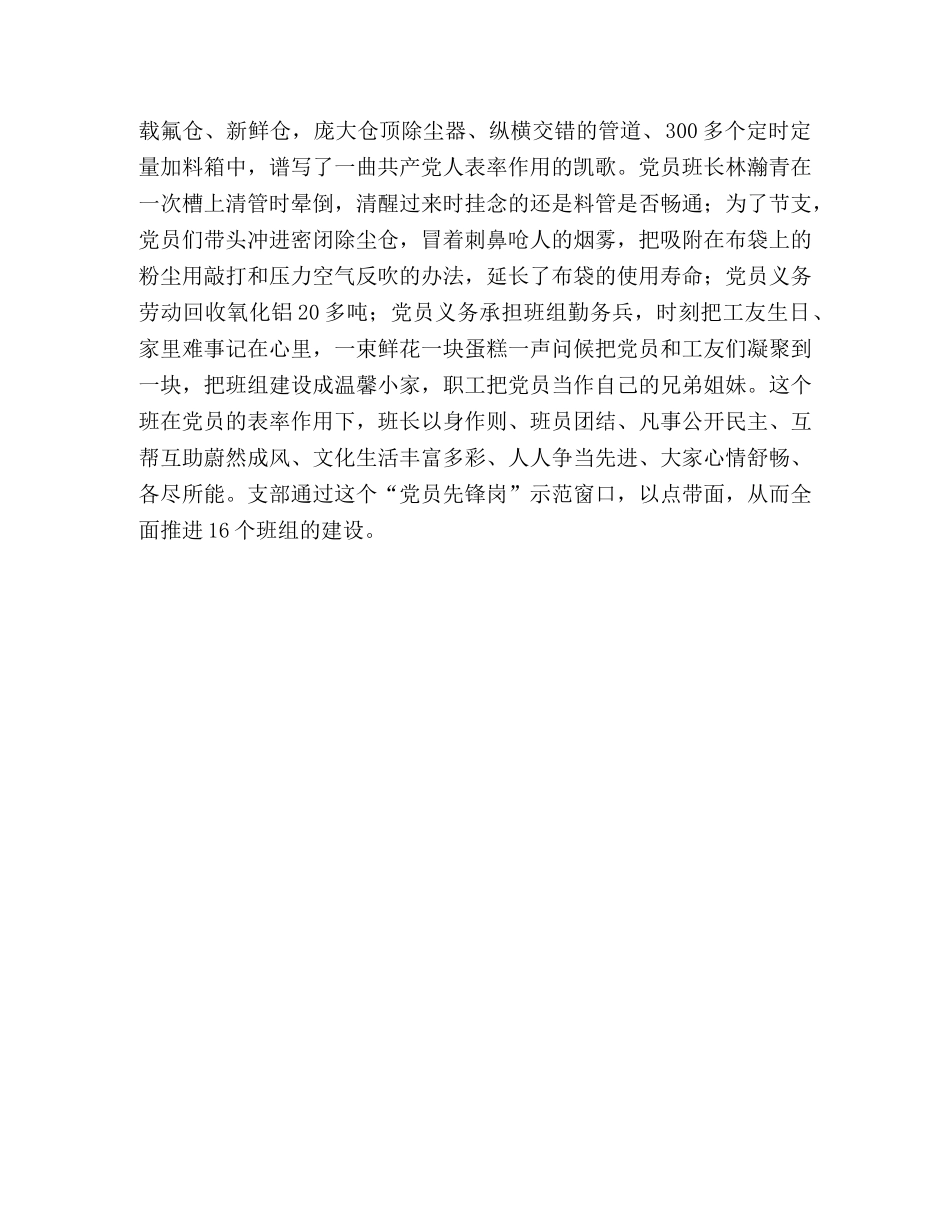 载氟仓、新鲜仓，庞大仓顶除尘器、纵横交错的管道、300多个定时定量加料箱中，谱写了一曲共产党人表率作用的凯歌。党员班长林瀚青在一次槽上清管时晕倒，清醒过来时挂念的还是料管是否畅通；为了节支，党员们带头冲进密闭除尘仓，冒着刺鼻呛人的烟雾，把吸附在布袋上的粉尘用敲打和压力空气反吹的办法，延长了布袋的使用寿命；党员义务劳动回收氧化铝20多吨；党员义务承担班组勤务兵，时刻把工友生日、家里难事记在心里，一束鲜花一块蛋糕一声问候把党员和工友们凝聚到一块，把班组建设成温馨小家，职工把党员当作自己的兄弟姐妹。这个班在党员的表率作用下，班长以身作则、班员团结、凡事公开民主、互帮互助蔚然成风、文化生活丰富多彩、人人争当先进、大家心情舒畅、各尽所能。支部通过这个“党员先锋岗”示范窗口，以点带面，从而全面推进16个班组的建设。